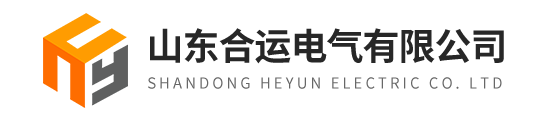 山东合运电气有限公司
SHANDONG HEYUN ELECTRIC CO. LTD